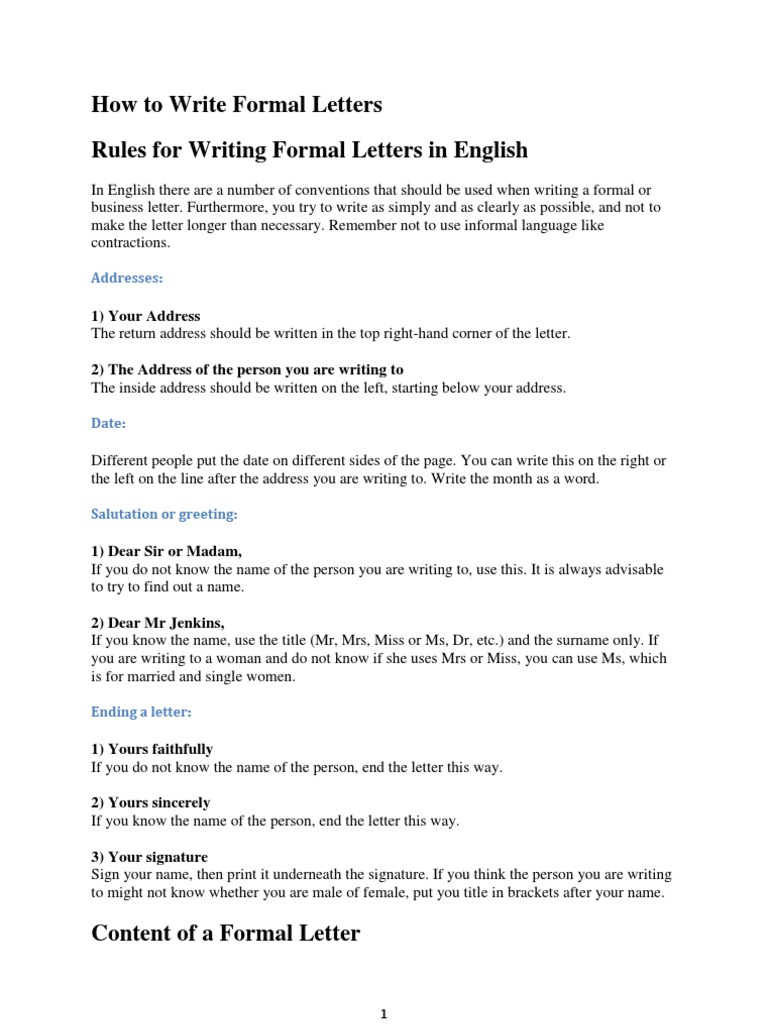 How to Write Formal Letters

Rules for Writing Formal Letters in English

In English there are a number of conventions that should be used when writing a formal or business letter. Furthermore, you try to write as simply and as clearly as possible, and not to make the letter longer than necessary. Remember not to use informal language like contractions.

Addresses:

1) Your Address
The return address should be written in the top right-hand corner of the letter.

2) The Address of the person you are writing to
The inside address should be written on the left, starting below your address.

Date:

Different people put the date on different sides of the page. You can write this on the right or the left on the line after the address you are writing to. Write the month as a word.

Salutation or greeting:

1) Dear Sir or Madam,
If you do not know the name of the person you are writing to, use this. It is always advisable to try to find out a name.

2) Dear Mr Jenkins,
If you know the name, use the title (Mr, Mrs, Miss or Ms, Dr, etc.) and the surname only. If you are writing to a woman and do not know if she uses Mrs or Miss, you can use Ms, which is for married and single women.

Ending a letter:

1) Yours faithfully
If you do not know the name of the person, end the letter this way.

2) Yours sincerely
If you know the name of the person, end the letter this way.

3) Your signature
Sign your name, then print it underneath the signature. If you think the person you are writing to might not know whether you are male of female, put you title in brackets after your name.

Content of a Formal Letter

1